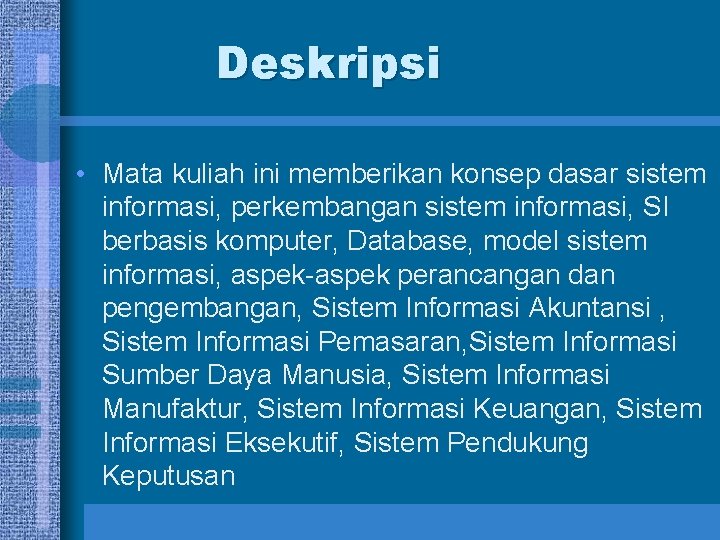 Deskripsi

• Mata kuliah ini memberikan konsep dasar sistem informasi, perkembangan sistem informasi, SI berbasis komputer, Database, model sistem informasi, aspek-aspek perancangan dan pengembangan, Sistem Informasi Akuntansi , Sistem Informasi Pemasaran,Sistem Informasi Sumber Daya Manusia, Sistem Informasi Manufaktur, Sistem Informasi Keuangan, Sistem Informasi Eksekutif, Sistem Pendukung Keputusan